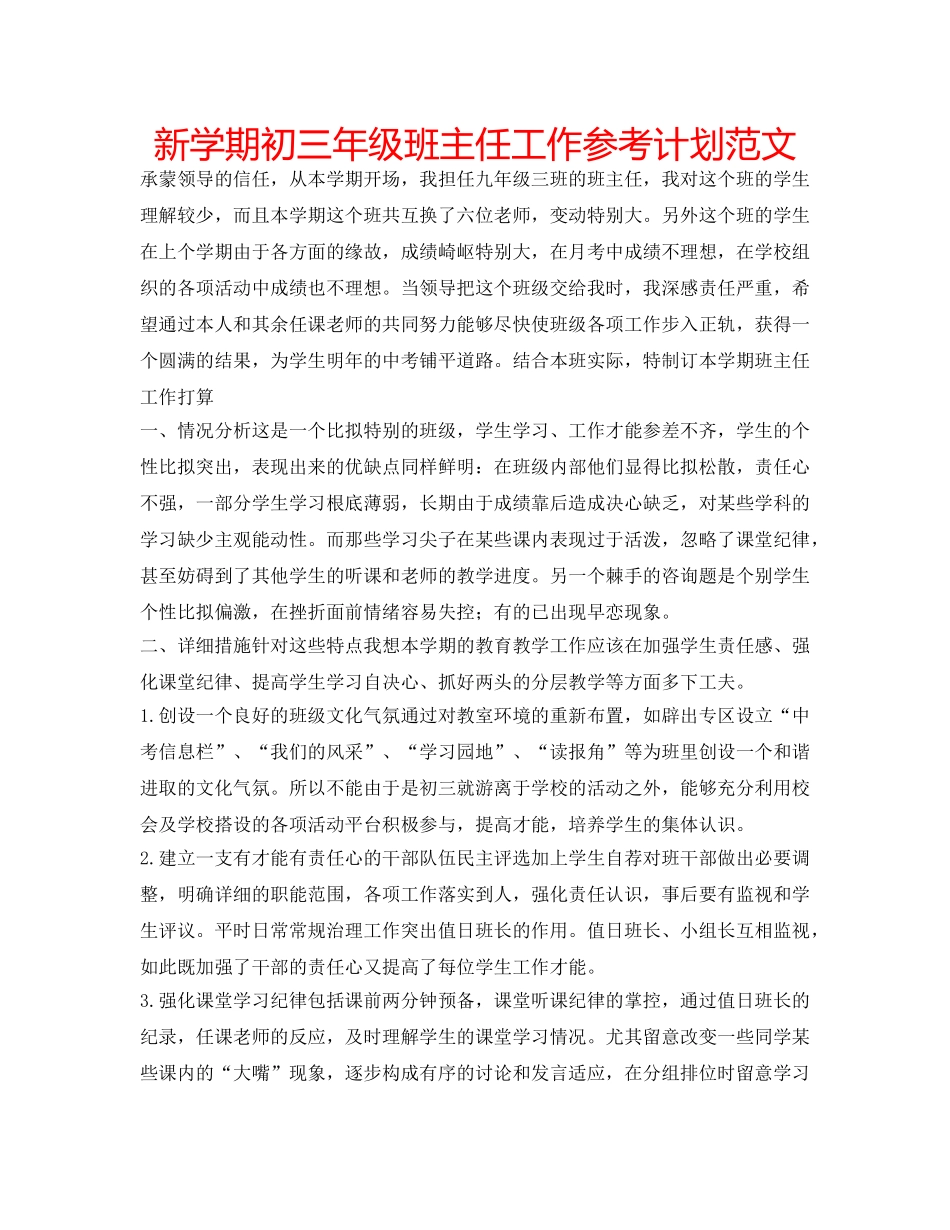 新学期初三年级班主任工作参考计划范文

承蒙领导的信任，从本学期开场，我担任九年级三班的班主任，我对这个班的学生理解较少，而且本学期这个班共互换了六位老师，变动特别大。另外这个班的学生在上个学期由于各方面的缘故，成绩崎岖特别大，在月考中成绩不理想，在学校组织的各项活动中成绩也不理想。当领导把这个班级交给我时，我深感责任严重，希望通过本人和其余任课老师的共同努力能够尽快使班级各项工作步入正轨，获得一个圆满的结果，为学生明年的中考铺平道路。结合本班实际，特制订本学期班主任工作打算

一、情况分析这是一个比拟特别的班级，学生学习、工作才能参差不齐，学生的个性比拟突出，表现出来的优缺点同样鲜明：在班级内部他们显得比拟松散，责任心不强，一部分学生学习根底薄弱，长期由于成绩靠后造成决心缺乏，对某些学科的学习缺少主观能动性。而那些学习尖子在某些课内表现过于活泼，忽略了课堂纪律，甚至妨碍到了其他学生的听课和老师的教学进度。另一个棘手的咨询题是个别学生个性比拟偏激，在挫折面前情绪容易失控；有的已出现早恋现象。

二、详细措施针对这些特点我想本学期的教育教学工作应该在加强学生责任感、强化课堂纪律、提高学生学习自决心、抓好两头的分层教学等方面多下工夫。

1.创设一个良好的班级文化气氛通过对教室环境的重新布置，如辟出专区设立“中考信息栏”、“我们的风采”、“学习园地”、“读报角”等为班里创设一个和谐进取的文化气氛。所以不能由于是初三就游离于学校的活动之外，能够充分利用校会及学校搭设的各项活动平台积极参与，提高才能，培养学生的集体认识。

2.建立一支有才能有责任心的干部队伍民主评选加上学生自荐对班干部做出必要调整，明确详细的职能范围，各项工作落实到人，强化责任认识，事后要有监视和学生评议。平时日常常规治理工作突出值日班长的作用。值日班长、小组长互相监视，如此既加强了干部的责任心又提高了每位学生工作才能。

3.强化课堂学习纪律包括课前两分钟预备，课堂听课纪律的掌控，通过值日班长的纪录，任课老师的反应，及时理解学生的课堂学习情况。尤其留意改变一些同学某些课内的“大嘴”现象，逐步构成有序的讨论和发言适应，在分组排位时留意学习